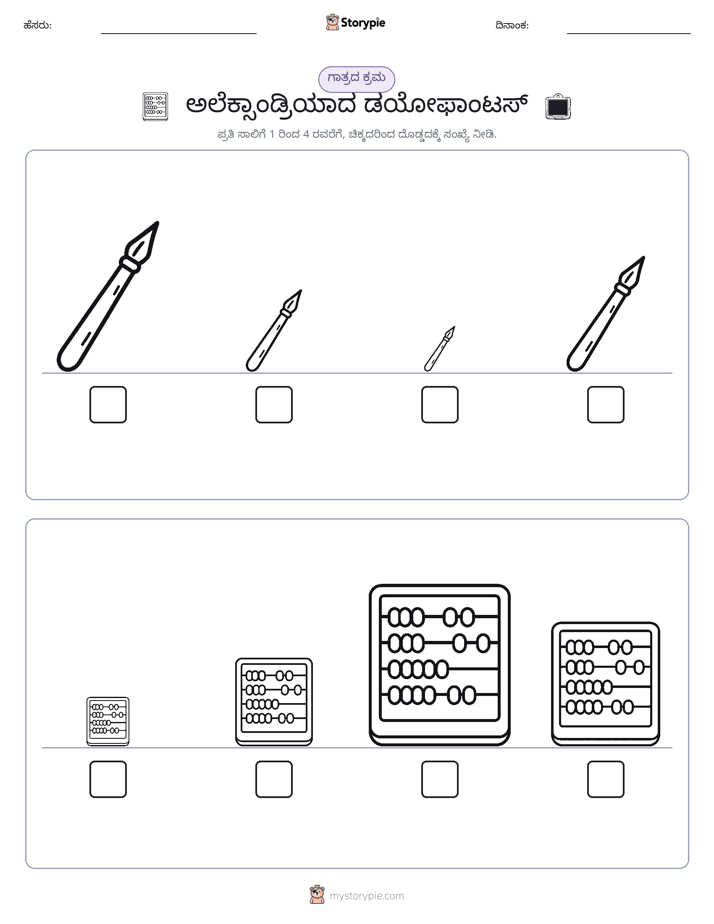 ಹೆಸರು: ____ Storypie ದಿನಾಂಕ: ____

ಗಾತ್ರದ ಕ್ರಮ

ಅಲೆಕ್ಸಾಂಡ್ರಿಯಾದ ಡಯೋಫಾಂಟಸ್

ಪ್ರತಿ ಸಾಲಿಗೆ 1 ರಿಂದ 4 ರವರೆಗೆ, ಚಿಕ್ಕದರಿಂದ ದೊಡ್ಡದಕ್ಕೆ ಸಂಖ್ಯೆ ನೀಡಿ.

☐ ☐ ☐ ☐

☐ ☐ ☐ ☐

mystorypie.com